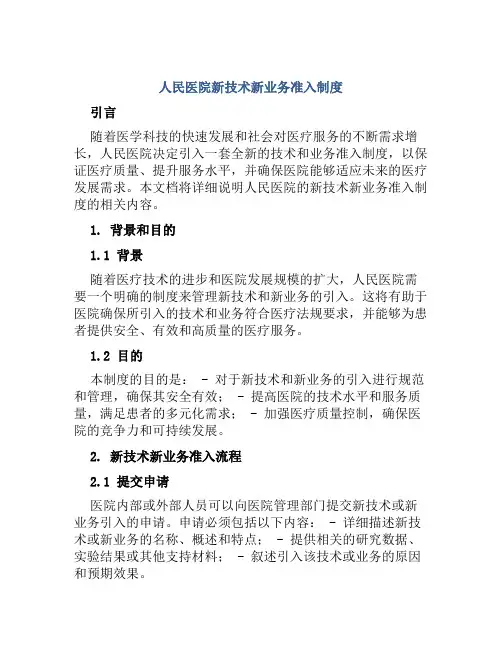 人民医院新技术新业务准入制度

引言

随着医学科技的快速发展和社会对医疗服务的不断需求增长，人民医院决定引入一套全新的技术和业务准入制度，以保证医疗质量、提升服务水平，并确保医院能够适应未来的医疗发展需求。本文档将详细说明人民医院的新技术新业务准入制度的相关内容。

1. 背景和目的

1.1 背景

随着医疗技术的进步和医院发展规模的扩大，人民医院需要一个明确的制度来管理新技术和新业务的引入。这将有助于医院确保所引入的技术和业务符合医疗法规要求，并能够为患者提供安全、有效和高质量的医疗服务。

1.2 目的

本制度的目的是： - 对于新技术和新业务的引入进行规范和管理，确保其安全有效； - 提高医院的技术水平和服务质量，满足患者的多元化需求； - 加强医疗质量控制，确保医院的竞争力和可持续发展。

2. 新技术新业务准入流程

2.1 提交申请

医院内部或外部人员可以向医院管理部门提交新技术或新业务引入的申请。申请必须包括以下内容： - 详细描述新技术或新业务的名称、概述和特点； - 提供相关的研究数据、实验结果或其他支持材料； - 叙述引入该技术或业务的原因和预期效果。